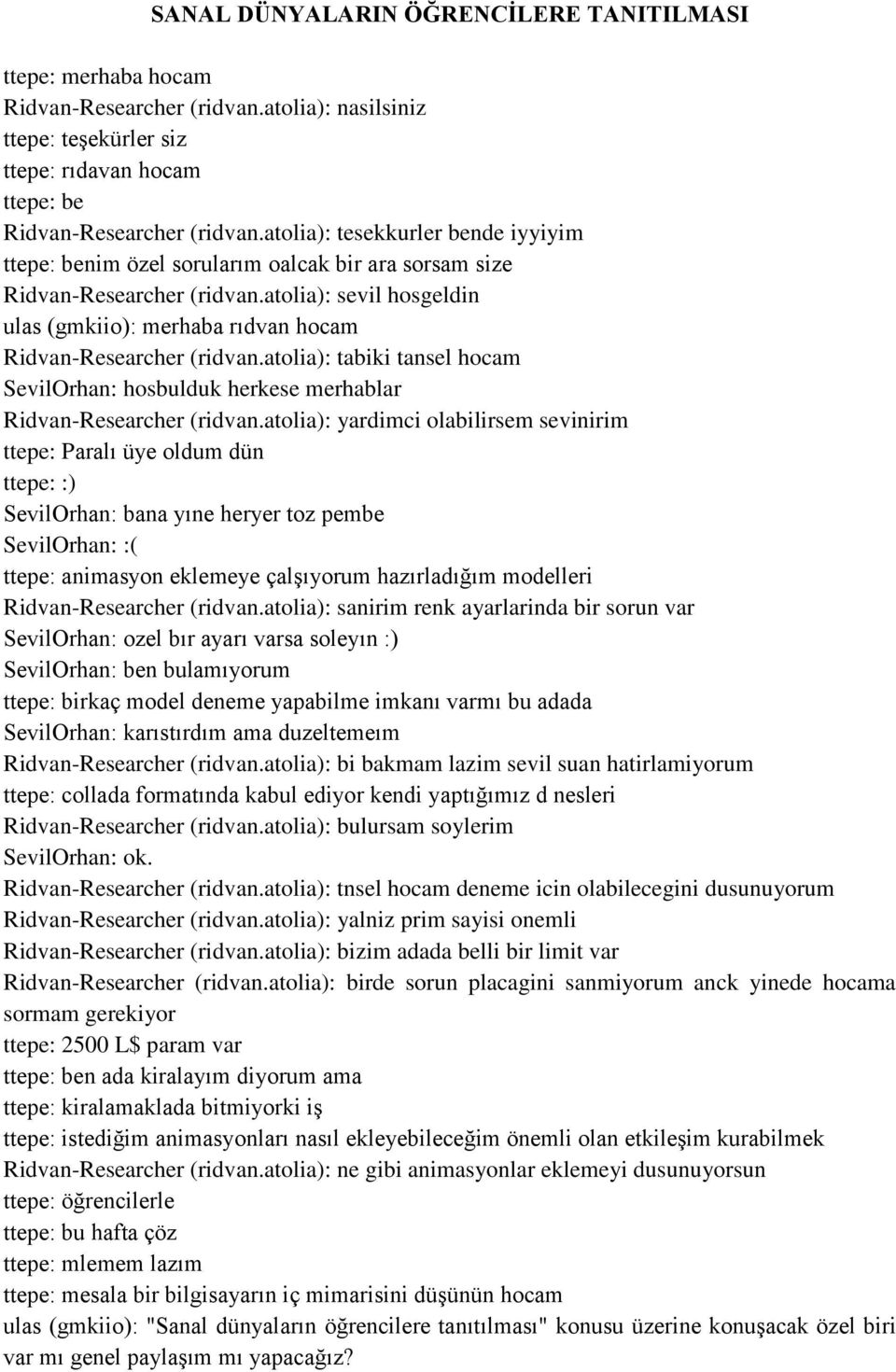 SANAL DÜNYALARIN ÖĞRENCİLERE TANITILMASI

ttepe: merhaba hocam
Ridvan-Researcher (ridvan.atolia): nasilsiniz
ttepe: teşekürler siz
ttepe: rıdavan hocam
ttepe: be
Ridvan-Researcher (ridvan.atolia): tesekkurler bende iyyiyim
ttepe: benim özel sorularım oalcak bir ara sorsam size
Ridvan-Researcher (ridvan.atolia): sevil hosgeldin
ulas (gmkiio): merhaba rıdvan hocam
Ridvan-Researcher (ridvan.atolia): tabiki tansel hocam
SevilOrhan: hosbulduk herkese merhablar
Ridvan-Researcher (ridvan.atolia): yardimci olabilirsem sevinirim
ttepe: Paralı üye oldum dün
ttepe: :)
SevilOrhan: bana yıne heryer toz pembe
SevilOrhan: :(
ttepe: animasyon eklemeye çalşıyorum hazırladığım modelleri
Ridvan-Researcher (ridvan.atolia): sanirim renk ayarlarinda bir sorun var
SevilOrhan: ozel bır ayarı varsa soleyın :)
SevilOrhan: ben bulamıyorum
ttepe: birkaç model deneme yapabilme imkanı varmı bu adada
SevilOrhan: karıstırdım ama duzeltemeım
Ridvan-Researcher (ridvan.atolia): bi bakmam lazim sevil suan hatirlamiyorum
ttepe: collada formatında kabul ediyor kendi yaptığımız d nesleri
Ridvan-Researcher (ridvan.atolia): bulursam soylerim
SevilOrhan: ok.
Ridvan-Researcher (ridvan.atolia): tnsel hocam deneme icin olabilecegini dusunuyorum
Ridvan-Researcher (ridvan.atolia): yalniz prim sayisi onemli
Ridvan-Researcher (ridvan.atolia): bizim adada belli bir limit var
Ridvan-Researcher (ridvan.atolia): birde sorun placagini sanmiyorum anck yinede hocama sormam gerekiyor
ttepe: 2500 L$ param var
ttepe: ben ada kiralayım diyorum ama
ttepe: kiralamaklada bitmiyorki iş
ttepe: istediğim animasyonları nasıl ekleyebileceğim önemli olan etkileşim kurabilmek
Ridvan-Researcher (ridvan.atolia): ne gibi animasyonlar eklemeyi dusunuyorsun
ttepe: öğrencilerle
ttepe: bu hafta çöz
ttepe: mlemem lazım
ttepe: mesala bir bilgisayarın iç mimarisini düşünün hocam
ulas (gmkiio): "Sanal dünyaların öğrencilere tanıtılması" konusu üzerine konuşacak özel biri var mı genel paylaşım mı yapacağız?